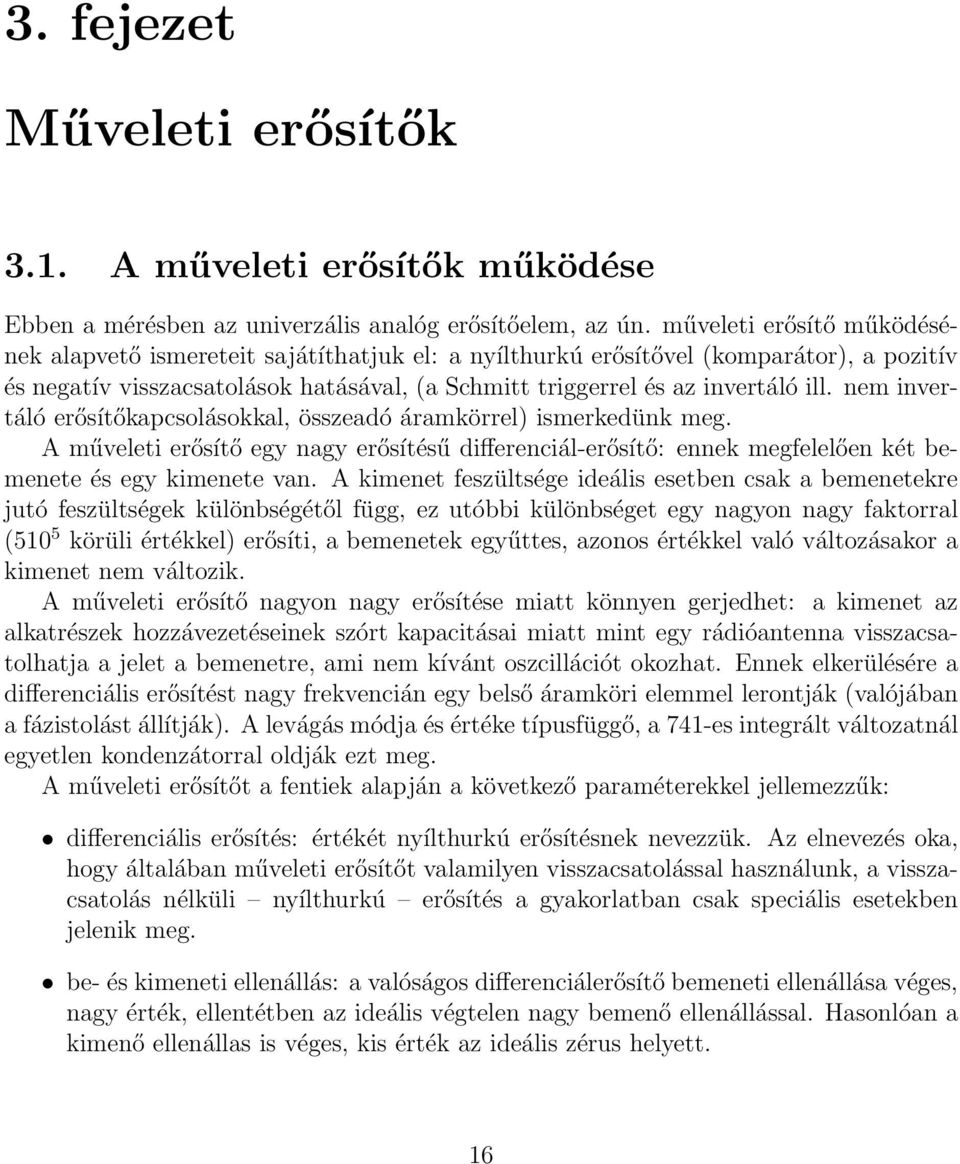 3. fejezet

Műveleti erősítők

3.1. A műveleti erősítők működése

Ebben a mérésben az univerzális analóg erősítőelem, az ún. műveleti erősítő működésének alapvető ismereteit sajátíthatjuk el: a nyílthurkú erősítővel (komparátor), a pozitív és negatív visszacsatolások hatásával, (a Schmitt triggerrel és az invertáló ill. nem invertáló erősítőkapcsolásokkal, összeadó áramkörrel) ismerkedünk meg.

A műveleti erősítő egy nagy erősítésű differenciál-erősítő: ennek megfelelően két bemenete és egy kimenete van. A kimenet feszültsége ideális esetben csak a bemenetekre jutó feszültségek különbségétől függ, ez utóbbi különbséget egy nagyon nagy faktorral ($510^5$ körüli értékkel) erősíti, a bemenetek együttes, azonos értékkel való változásakor a kimenet nem változik.

A műveleti erősítő nagyon nagy erősítése miatt könnyen gerjedhet: a kimenet az alkatrészek hozzávezetéseinek szórt kapacitásai miatt mint egy rádióantenna visszacsatolhatja a jelet a bemenetre, ami nem kívánt oszcillációt okozhat. Ennek elkerülésére a differenciális erősítést nagy frekvencián egy belső áramköri elemmel lerontják (valójában a fázistolást állítják). A levágás módja és értéke típusfüggő, a 741-es integrált változatnál egyetlen kondenzátorral oldják ezt meg.

A műveleti erősítőt a fentiek alapján a következő paraméterekkel jellemezzük:

• differenciális erősítés: értékét nyílthurkú erősítésnek nevezzük. Az elnevezés oka, hogy általában műveleti erősítőt valamilyen visszacsatolással használunk, a visszacsatolás nélküli – nyílthurkú – erősítés a gyakorlatban csak speciális esetekben jelenik meg.

• be- és kimeneti ellenállás: a valóságos differenciálerősítő bemeneti ellenállása véges, nagy érték, ellentétben az ideális végtelen nagy bemenő ellenállással. Hasonlóan a kimenő ellenállas is véges, kis érték az ideális zérus helyett.

16